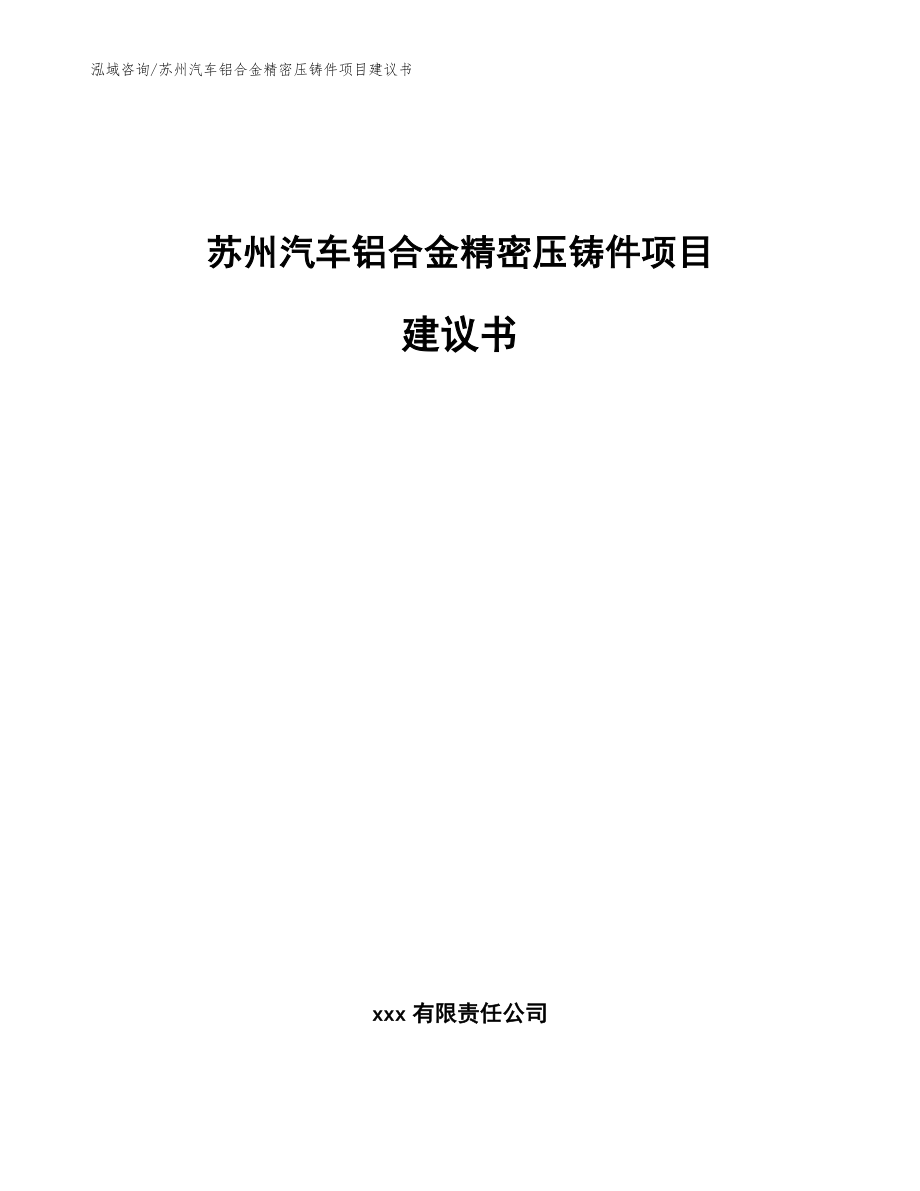 泓域咨询/苏州汽车铝合金精密压铸件项目建议书

苏州汽车铝合金精密压铸件项目

建议书

xxx 有限责任公司